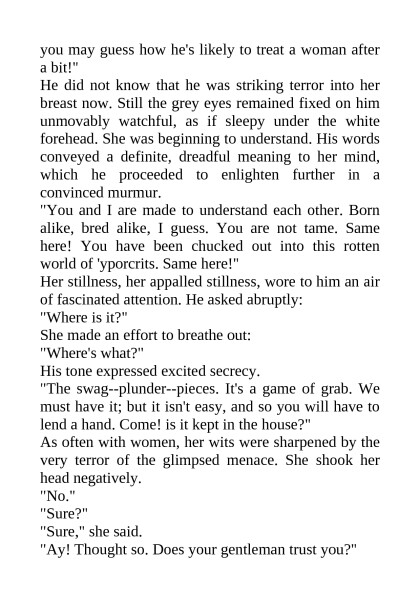 you may guess how he's likely to treat a woman after a bit!"
He did not know that he was striking terror into her breast now. Still the grey eyes remained fixed on him unmovably watchful, as if sleepy under the white forehead. She was beginning to understand. His words conveyed a definite, dreadful meaning to her mind, which he proceeded to enlighten further in a convinced murmur.
"You and I are made to understand each other. Born alike, bred alike, I guess. You are not tame. Same here! You have been chucked out into this rotten world of 'yporcrits. Same here!"
Her stillness, her appalled stillness, wore to him an air of fascinated attention. He asked abruptly:
"Where is it?"
She made an effort to breathe out:
"Where's what?"
His tone expressed excited secrecy.
"The swag--plunder--pieces. It's a game of grab. We must have it; but it isn't easy, and so you will have to lend a hand. Come! is it kept in the house?"
As often with women, her wits were sharpened by the very terror of the glimpsed menace. She shook her head negatively.
"No."
"Sure?"
"Sure," she said.
"Ay! Thought so. Does your gentleman trust you?"